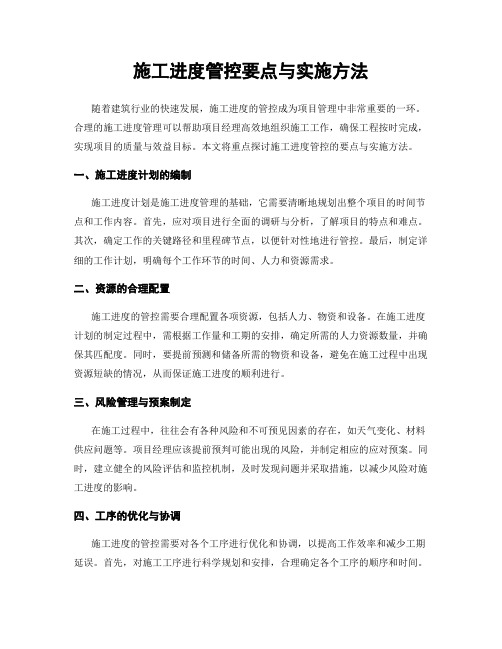 施工进度管控要点与实施方法

随着建筑行业的快速发展，施工进度的管控成为项目管理中非常重要的一环。合理的施工进度管理可以帮助项目经理高效地组织施工工作，确保工程按时完成，实现项目的质量与效益目标。本文将重点探讨施工进度管控的要点与实施方法。

一、施工进度计划的编制

施工进度计划是施工进度管理的基础，它需要清晰地规划出整个项目的时间节点和工作内容。首先，应对项目进行全面的调研与分析，了解项目的特点和难点。其次，确定工作的关键路径和里程碑节点，以便针对性地进行管控。最后，制定详细的工作计划，明确每个工作环节的时间、人力和资源需求。

二、资源的合理配置

施工进度的管控需要合理配置各项资源，包括人力、物资和设备。在施工进度计划的制定过程中，需根据工作量和工期的安排，确定所需的人力资源数量，并确保其匹配度。同时，要提前预测和储备所需的物资和设备，避免在施工过程中出现资源短缺的情况，从而保证施工进度的顺利进行。

三、风险管理与预案制定

在施工过程中，往往会有各种风险和不可预见因素的存在，如天气变化、材料供应问题等。项目经理应该提前预判可能出现的风险，并制定相应的应对预案。同时，建立健全的风险评估和监控机制，及时发现问题并采取措施，以减少风险对施工进度的影响。

四、工序的优化与协调

施工进度的管控需要对各个工序进行优化和协调，以提高工作效率和减少工期延误。首先，对施工工序进行科学规划和安排，合理确定各个工序的顺序和时间。